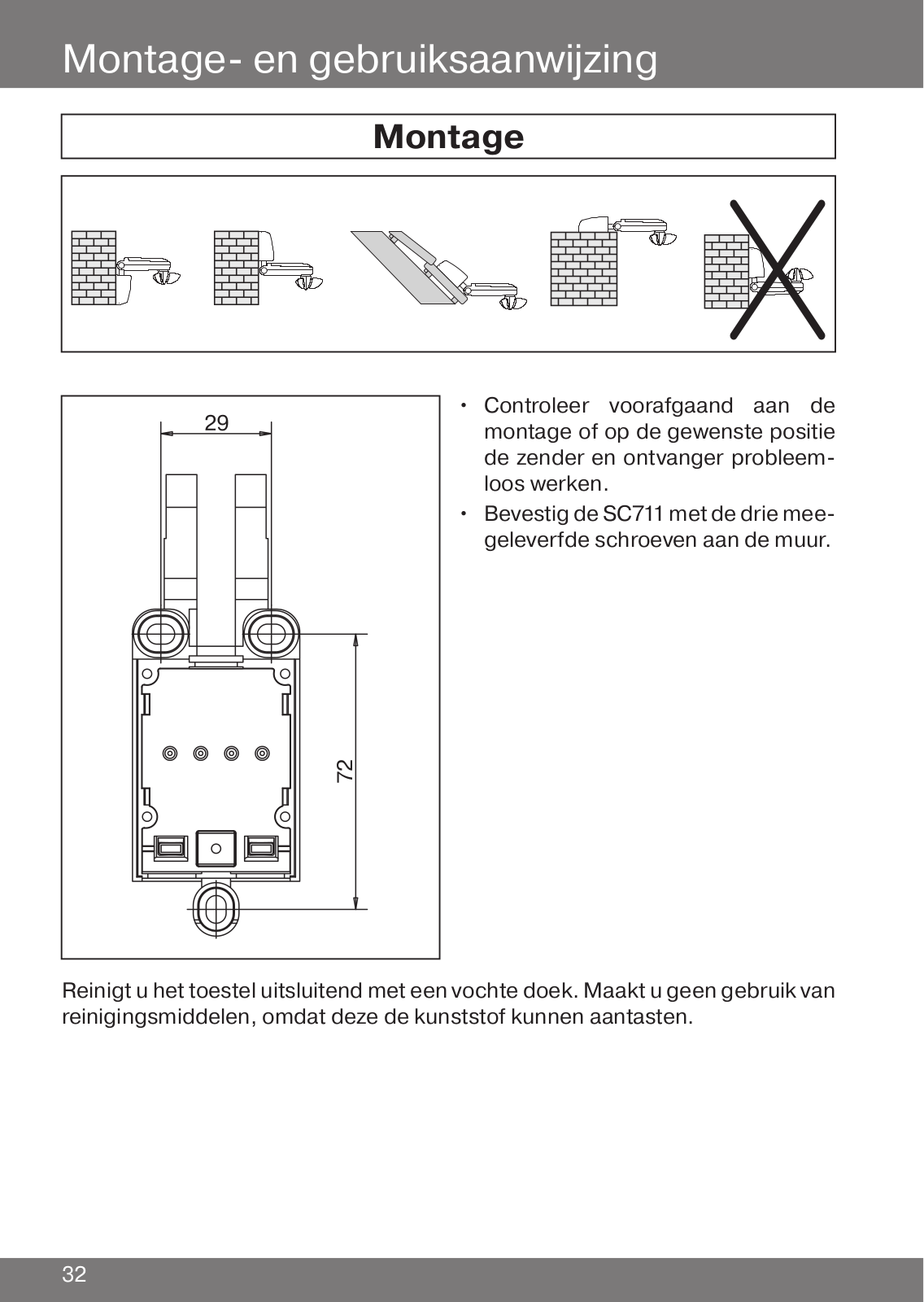 Montage- en gebruiksaanwijzing

Montage

29

72

• Controleer voorafgaand aan de montage of op de gewenste positie de zender en ontvanger probleemloos werken.

• Bevestig de SC711 met de drie meegeleverfde schroeven aan de muur.

Reinigt u het toestel uitsluitend met een vochte doek. Maakt u geen gebruik van reinigingsmiddelen, omdat deze de kunststof kunnen aantasten.

32